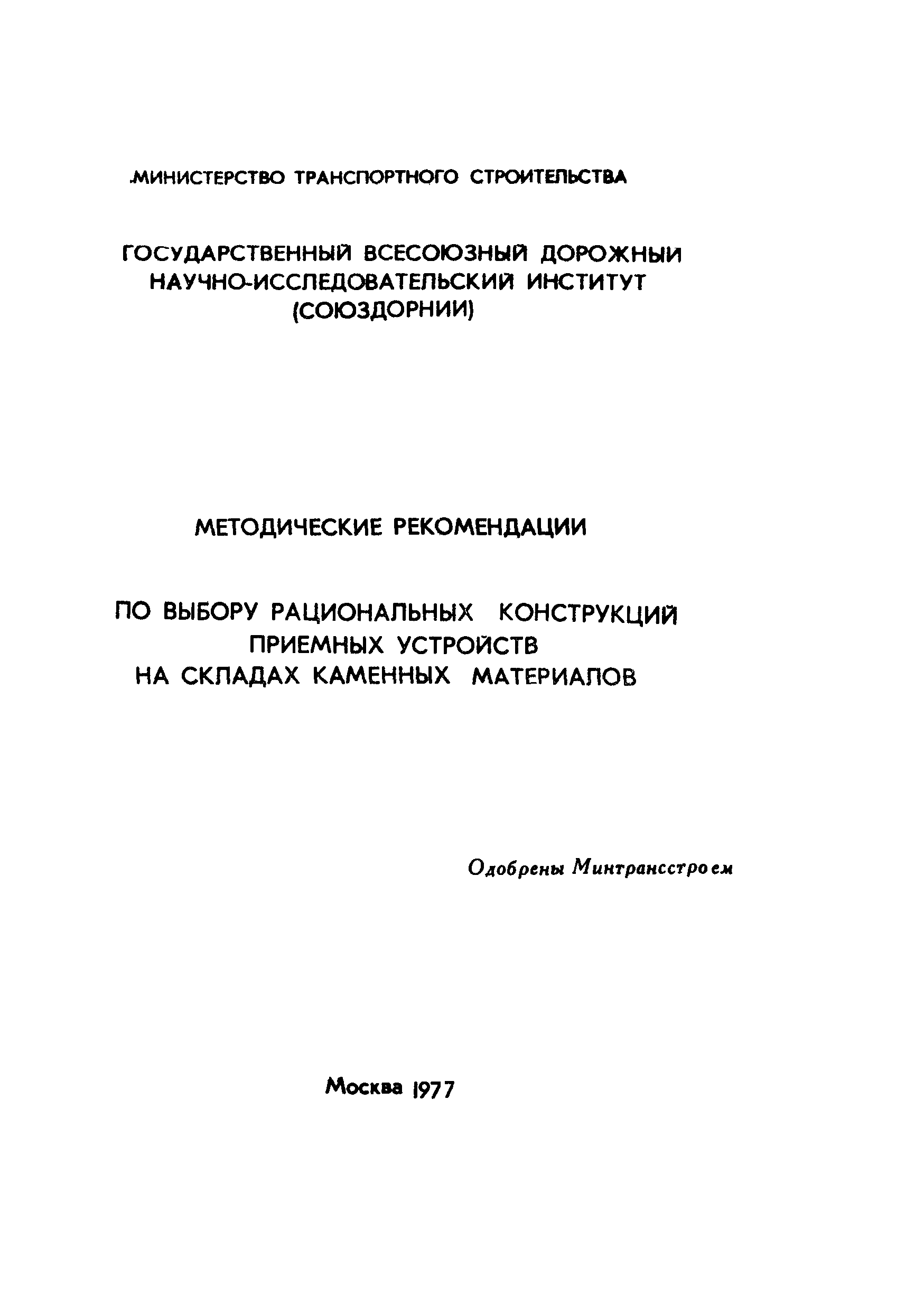 МИНИСТЕРСТВО ТРАНСПОРТНОГО СТРОИТЕЛЬСТВА

ГОСУДАРСТВЕННЫЙ ВСЕСОЮЗНЫЙ ДОРОЖНЫЙ НАУЧНО-ИССЛЕДОВАТЕЛЬСКИЙ ИНСТИТУТ (СОЮЗДОРНИИ)

МЕТОДИЧЕСКИЕ РЕКОМЕНДАЦИИ

ПО ВЫБОРУ РАЦИОНАЛЬНЫХ КОНСТРУКЦИЙ ПРИЕМНЫХ УСТРОЙСТВ НА СКЛАДАХ КАМЕННЫХ МАТЕРИАЛОВ

Одобрены Минтрансстроем

Москва 1977